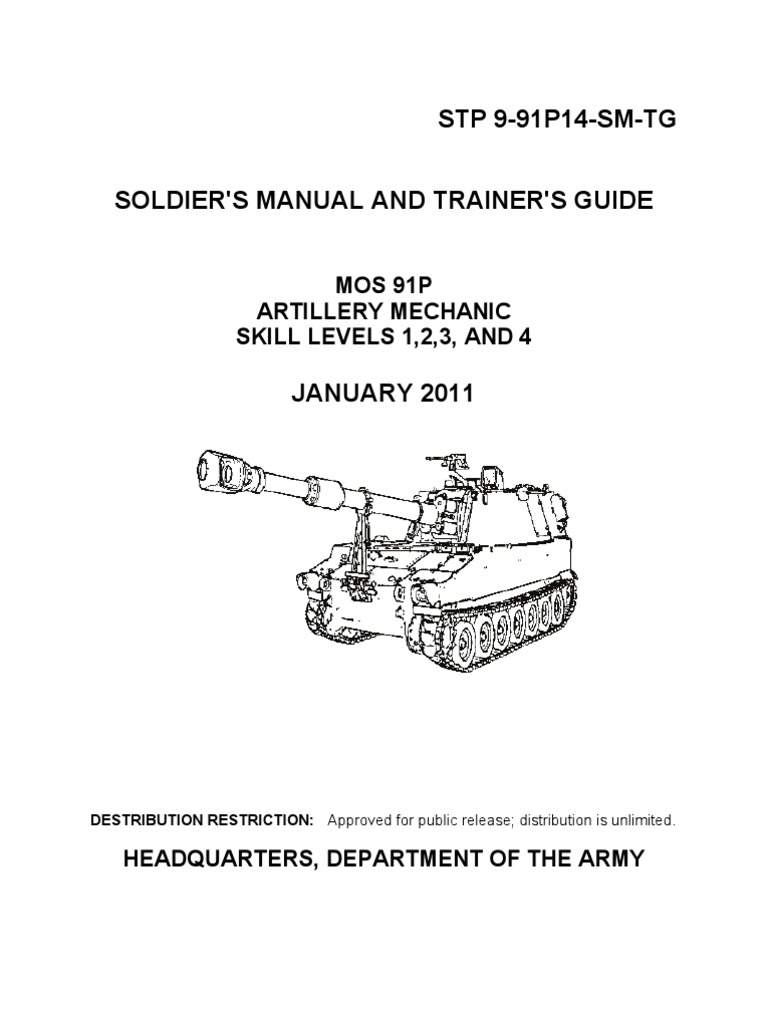 STP 9-91P14-SM-TG

SOLDIER'S MANUAL AND TRAINER'S GUIDE

MOS 91P
ARTILLERY MECHANIC
SKILL LEVELS 1,2,3, AND 4

JANUARY 2011

DESTRIBUTION RESTRICTION: Approved for public release; distribution is unlimited.

HEADQUARTERS, DEPARTMENT OF THE ARMY